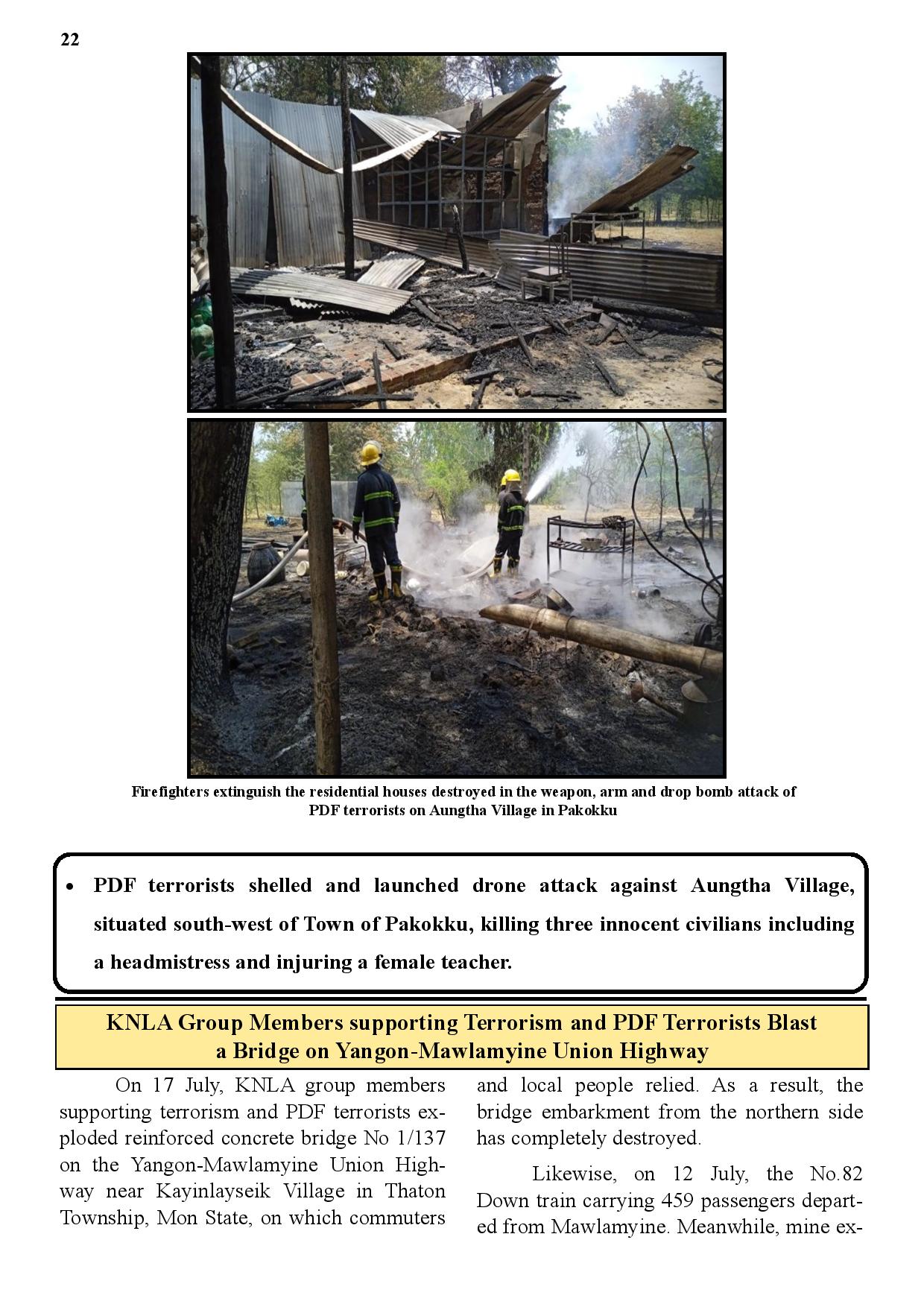 22

Firefighters extinguish the residential houses destroyed in the weapon, arm and drop bomb attack of PDF terrorists on Aungtha Village in Pakokku

• PDF terrorists shelled and launched drone attack against Aungtha Village, situated south-west of Town of Pakokku, killing three innocent civilians including a headmistress and injuring a female teacher.

KNLA Group Members supporting Terrorism and PDF Terrorists Blast a Bridge on Yangon-Mawlamyine Union Highway

On 17 July, KNLA group members supporting terrorism and PDF terrorists exploded reinforced concrete bridge No 1/137 on the Yangon-Mawlamyine Union Highway near Kayinlayseik Village in Thaton Township, Mon State, on which commuters and local people relied. As a result, the bridge embarkment from the northern side has completely destroyed.

Likewise, on 12 July, the No.82 Down train carrying 459 passengers departed from Mawlamyine. Meanwhile, mine ex-